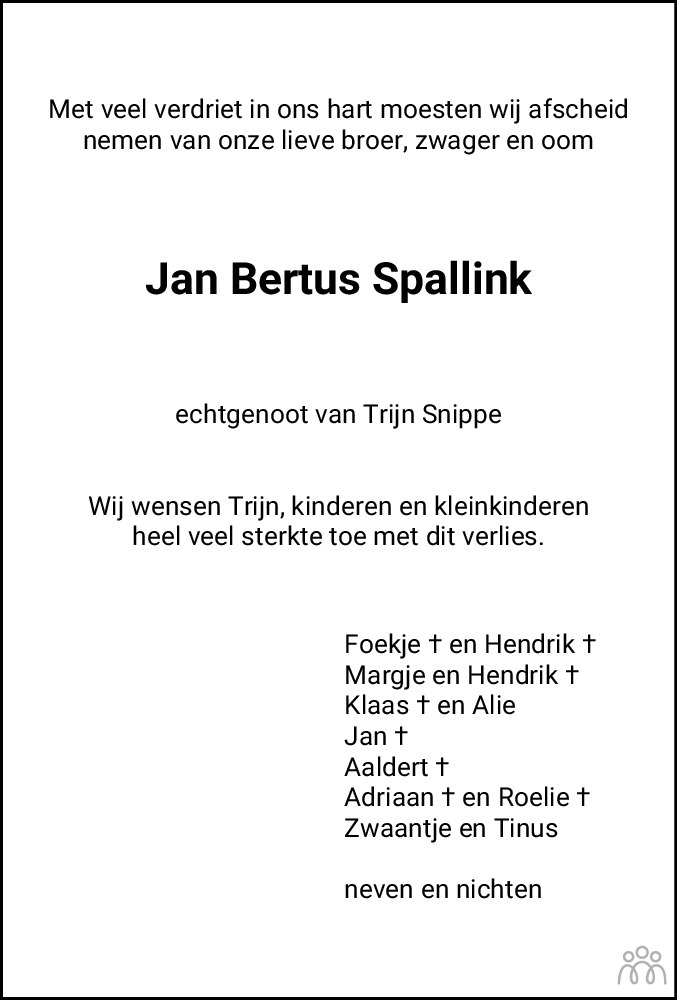 Met veel verdriet in ons hart moesten wij afscheid nemen van onze lieve broer, zwager en oom

Jan Bertus Spallink

echtgenoot van Trijn Snippe

Wij wensen Trijn, kinderen en kleinkinderen heel veel sterkte toe met dit verlies.

Foekje † en Hendrik †
Margje en Hendrik †
Klaas † en Alie
Jan †
Aaldert †
Adriaan † en Roelie †
Zwaantje en Tinus

neven en nichten